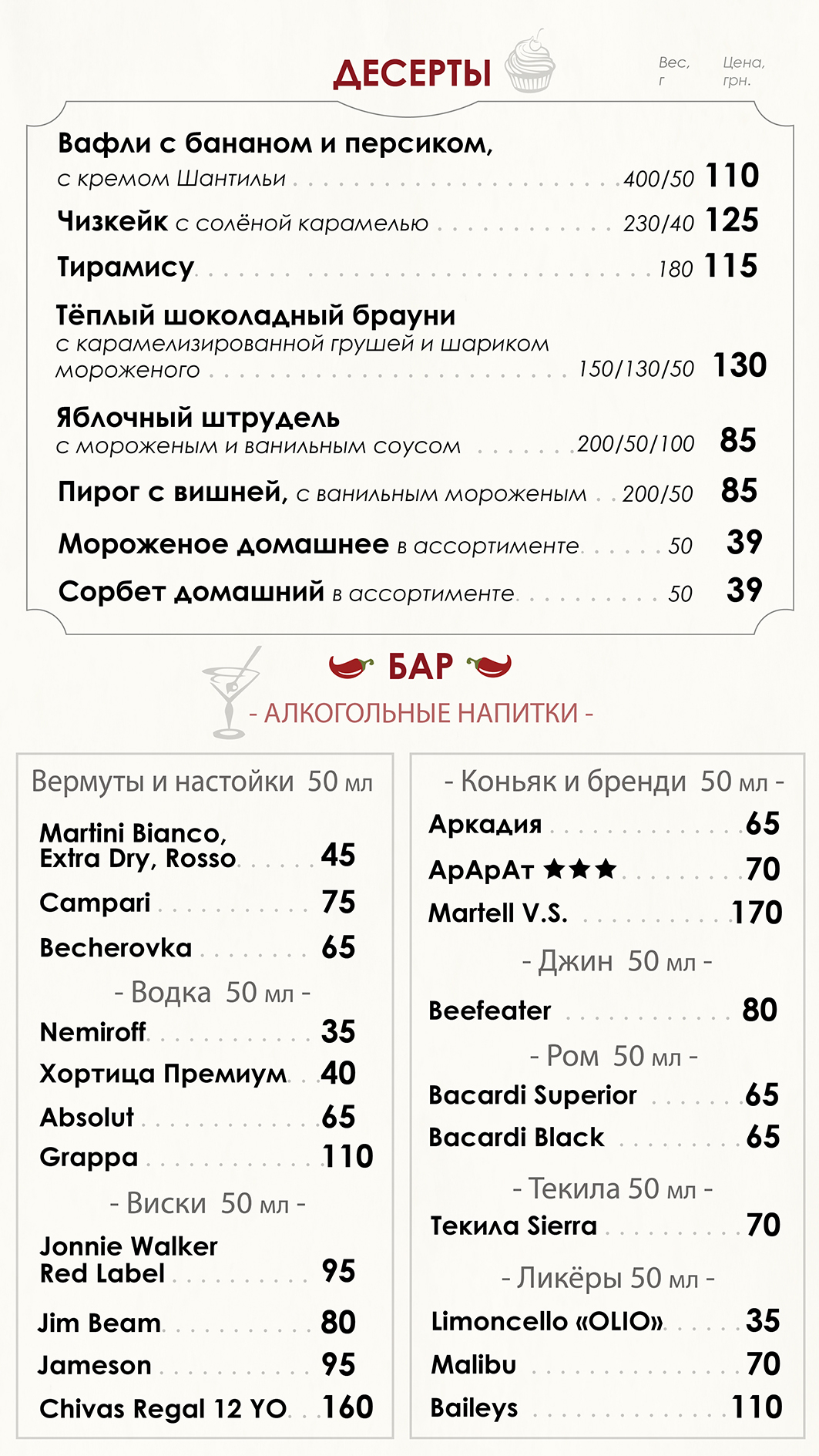 ДЕСЕРТЫ

Вес, г

Цена, грн.

Вафли с бананом и персиком, с кремом Шантильи 400/50 110

Чизкейк с солёной карамелью 230/40 125

Тирамису 180 115

Тёплый шоколадный брауни с карамелизированной грушей и шариком мороженого 150/130/50 130

Яблочный штрудель с мороженым и ванильным соусом 200/50/100 85

Пирог с вишней, с ванильным мороженым 200/50 85

Мороженое домашнее в ассортименте 50 39

Сорбет домашний в ассортименте 50 39

БАР

- АЛКОГОЛЬНЫЕ НАПИТКИ -

Вермуты и настойки 50 мл

Martini Bianco, Extra Dry, Rosso 45

Campari 75

Becherovka 65

- Водка 50 мл -

Nemiroff 35

Хортица Премиум 40

Absolut 65

Grappa 110

- Виски 50 мл -

Jonnie Walker Red Label 95

Jim Beam 80

Jameson 95

Chivas Regal 12 YO 160

- Коньяк и бренди 50 мл -

Аркадия 65

АрАрАт ★★★ 70

Martell V.S. 170

- Джин 50 мл -

Beefeater 80

- Ром 50 мл -

Bacardi Superior 65

Bacardi Black 65

- Текила 50 мл -

Текила Sierra 70

- Ликёры 50 мл -

Limoncello «OLIO» 35

Malibu 70

Baileys 110